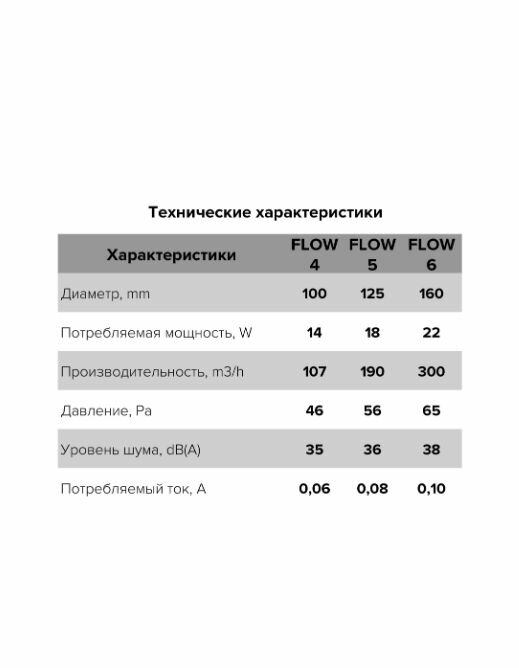 Технические характеристики

| Характеристики | FLOW 4 | FLOW 5 | FLOW 6 |
|---|---|---|---|
| Диаметр, mm | 100 | 125 | 160 |
| Потребляемая мощность, W | 14 | 18 | 22 |
| Производительность, m3/h | 107 | 190 | 300 |
| Давление, Pa | 46 | 56 | 65 |
| Уровень шума, dB(A) | 35 | 36 | 38 |
| Потребляемый ток, A | 0,06 | 0,08 | 0,10 |